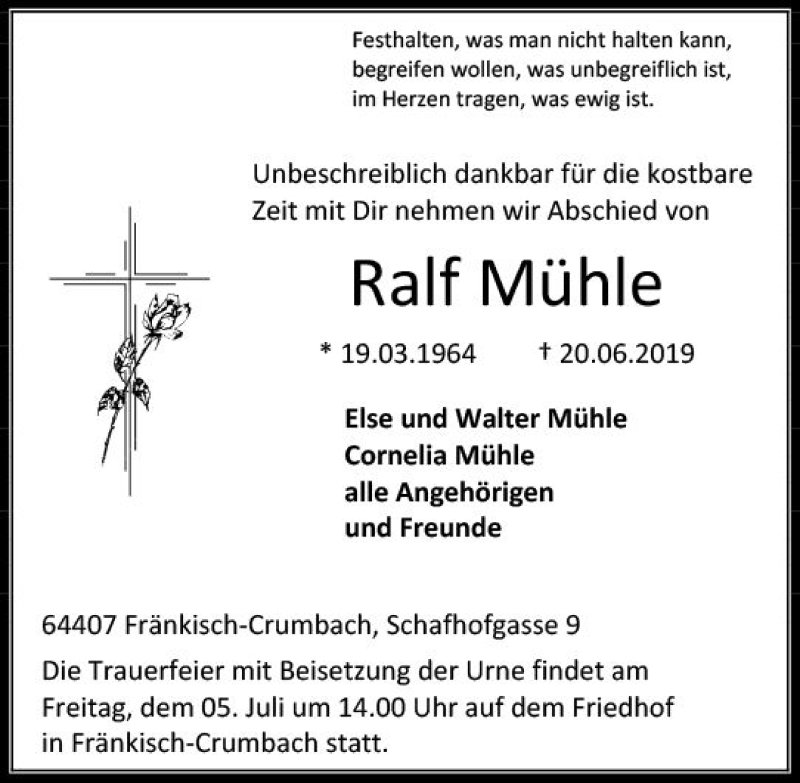 Festhalten, was man nicht halten kann,
begreifen wollen, was unbegreiflich ist,
im Herzen tragen, was ewig ist.

Unbeschreiblich dankbar für die kostbare Zeit mit Dir nehmen wir Abschied von

Ralf Mühle

* 19.03.1964 † 20.06.2019

Else und Walter Mühle
Cornelia Mühle
alle Angehörigen
und Freunde

64407 Fränkisch-Crumbach, Schafhofgasse 9

Die Trauerfeier mit Beisetzung der Urne findet am Freitag, dem 05. Juli um 14.00 Uhr auf dem Friedhof in Fränkisch-Crumbach statt.